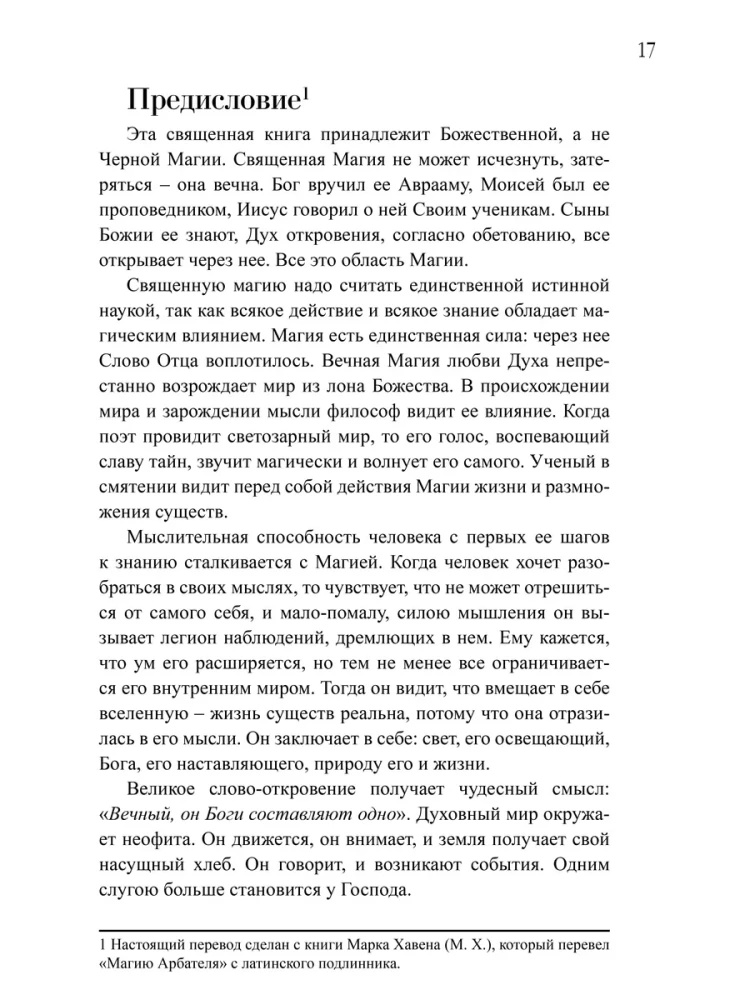 17

Предисловие$^{1}$

Эта священная книга принадлежит Божественной, а не Черной Магии. Священная Магия не может исчезнуть, затеряться – она вечна. Бог вручил ее Аврааму, Моисей был ее проповедником, Иисус говорил о ней Своим ученикам. Сыны Божии ее знают, Дух откровения, согласно обетованию, все открывает через нее. Все это область Магии.

Священную магию надо считать единственной истинной наукой, так как всякое действие и всякое знание обладает магическим влиянием. Магия есть единственная сила: через нее Слово Отца воплотилось. Вечная Магия любви Духа непрестанно возрождает мир из лона Божества. В происхождении мира и зарождении мысли философ видит ее влияние. Когда поэт провидит светозарный мир, то его голос, воспевающий славу тайн, звучит магически и волнует его самого. Ученый в смятении видит перед собой действия Магии жизни и размножения существ.

Мыслительная способность человека с первых ее шагов к знанию сталкивается с Магией. Когда человек хочет разобраться в своих мыслях, то чувствует, что не может отрешиться от самого себя, и мало-помалу, силою мышления он вызывает легион наблюдений, дремлющих в нем. Ему кажется, что ум его расширяется, но тем не менее все ограничивается его внутренним миром. Тогда он видит, что вмещает в себе вселенную – жизнь существ реальна, потому что она отразилась в его мысли. Он заключает в себе: свет, его освещающий, Бога, его наставляющего, природу его и жизни.

Великое слово-откровение получает чудесный смысл: «Вечный, он Боги составляют одно». Духовный мир окружает неофита. Он движется, он внимает, и земля получает свой насущный хлеб. Он говорит, и возникают события. Одним слугою больше становится у Господа.

1 Настоящий перевод сделан с книги Марка Хавена (М. Х.), который перевел «Магию Арбателя» с латинского подлинника.